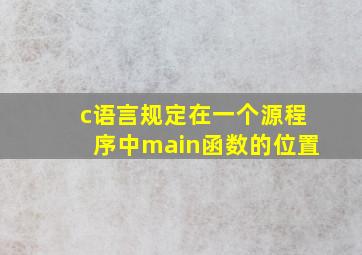 c语言规定在一个源程序中main函数的位置